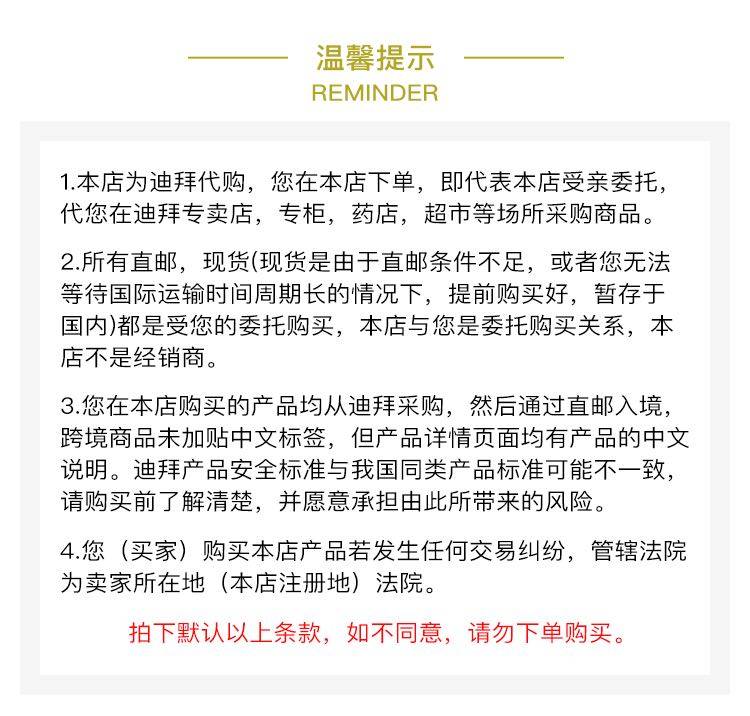 温馨提示
REMINDER

1.本店为迪拜代购，您在本店下单，即代表本店受亲委托，代您在迪拜专卖店，专柜，药店，超市等场所采购商品。

2.所有直邮，现货(现货是由于直邮条件不足，或者您无法等待国际运输时间周期长的情况下，提前购买好，暂存于国内)都是受您的委托购买，本店与您是委托购买关系，本店不是经销商。

3.您在本店购买的产品均从迪拜采购，然后通过直邮入境，跨境商品未加贴中文标签，但产品详情页面均有产品的中文说明。迪拜产品安全标准与我国同类产品标准可能不一致，请购买前了解清楚，并愿意承担由此所带来的风险。

4.您（买家）购买本店产品若发生任何交易纠纷，管辖法院为卖家所在地（本店注册地）法院。

拍下默认以上条款，如不同意，请勿下单购买。